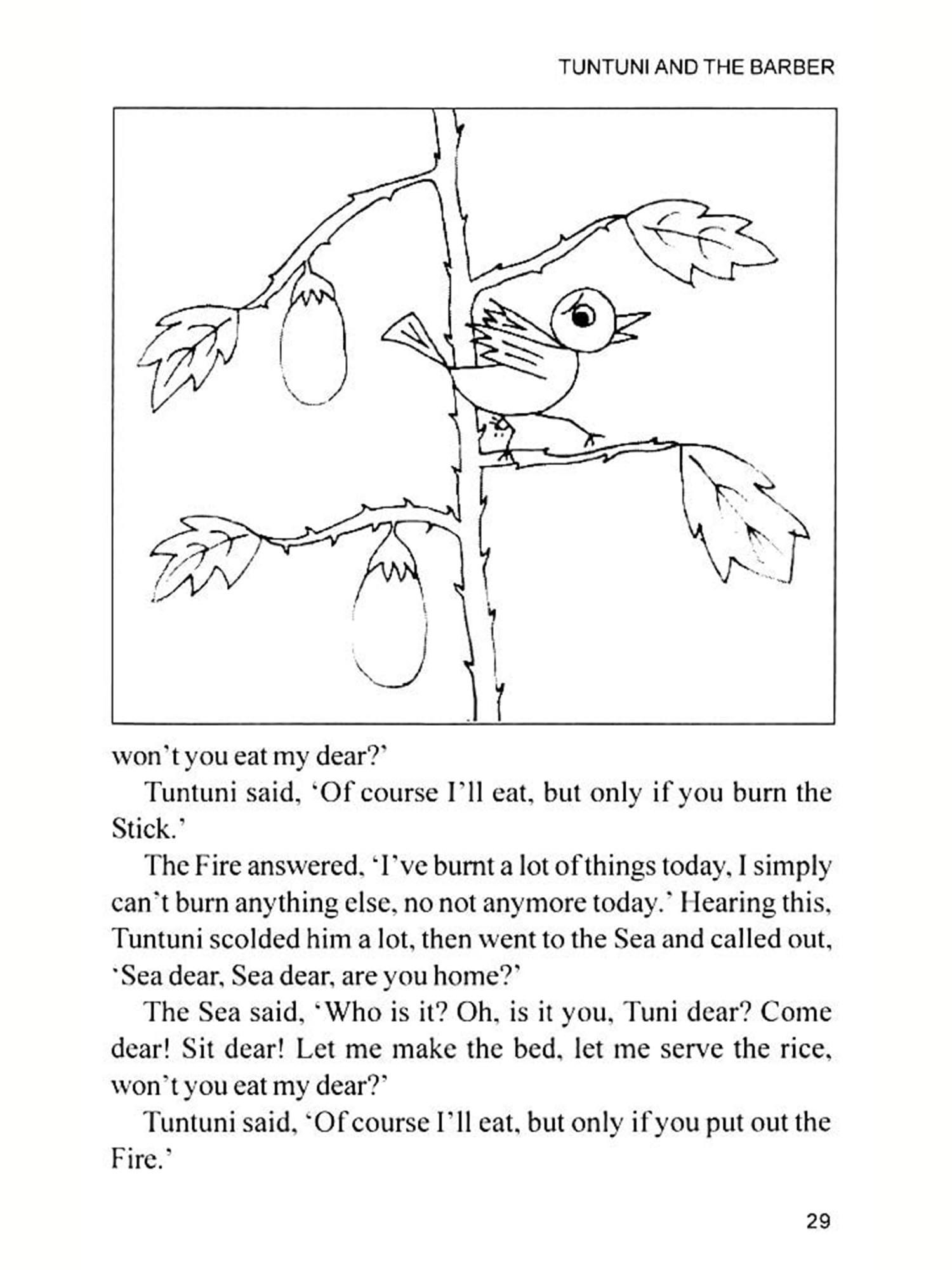 TUNTUNI AND THE BARBER

won't you eat my dear?'

Tuntuni said, 'Of course I'll eat, but only if you burn the Stick.'

The Fire answered, 'I've burnt a lot of things today, I simply can't burn anything else, no not anymore today.' Hearing this, Tuntuni scolded him a lot, then went to the Sea and called out, 'Sea dear, Sea dear, are you home?'

The Sea said, 'Who is it? Oh, is it you, Tuni dear? Come dear! Sit dear! Let me make the bed, let me serve the rice, won't you eat my dear?'

Tuntuni said, 'Of course I'll eat, but only if you put out the Fire.'

29